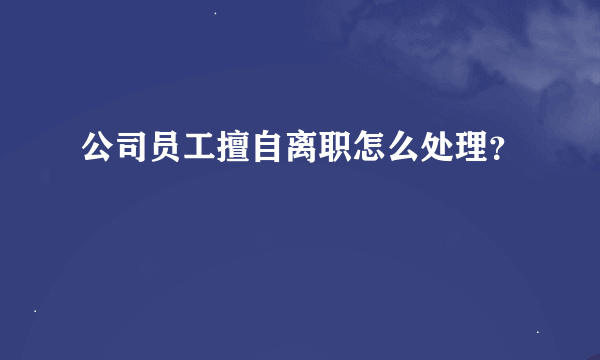 公司员工擅自离职怎么处理?